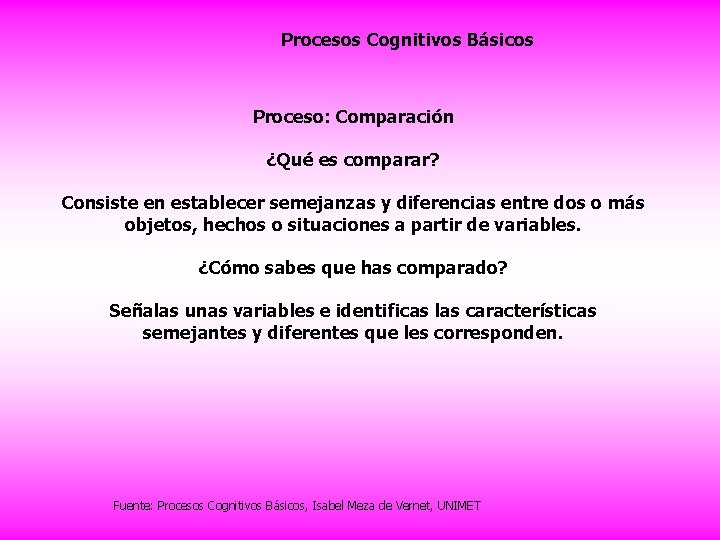 Procesos Cognitivos Básicos

Proceso: Comparación

¿Qué es comparar?

Consiste en establecer semejanzas y diferencias entre dos o más objetos, hechos o situaciones a partir de variables.

¿Cómo sabes que has comparado?

Señalas unas variables e identificas las características semejantes y diferentes que les corresponden.

Fuente: Procesos Cognitivos Básicos, Isabel Meza de Vernet, UNIMET